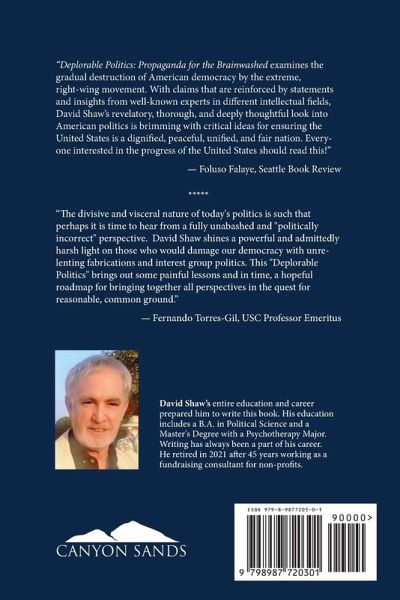 "Deplorable Politics: Propaganda for the Brainwashed examines the gradual destruction of American democracy by the extreme, right-wing movement. With claims that are reinforced by statements and insights from well-known experts in different intellectual fields, David Shaw's revelatory, thorough, and deeply thoughtful look into American politics is brimming with critical ideas for ensuring the United States is a dignified, peaceful, unified, and fair nation. Everyone interested in the progress of the United States should read this!"

— Foluso Falaye, Seattle Book Review

*****

"The divisive and visceral nature of today's politics is such that perhaps it is time to hear from a fully unabashed and "politically incorrect" perspective. David Shaw shines a powerful and admittedly harsh light on those who would damage our democracy with unrelenting fabrications and interest group politics. This "Deplorable Politics" brings out some painful lessons and in time, a hopeful roadmap for bringing together all perspectives in the quest for reasonable, common ground."

— Fernando Torres-Gil, USC Professor Emeritus

David Shaw's entire education and career prepared him to write this book. His education includes a B.A. in Political Science and a Master's Degree with a Psychotherapy Major. Writing has always been a part of his career. He retired in 2021 after 45 years working as a fundraising consultant for non-profits.

CANYON SANDS

ISBN 979-8-9877205-0-1

90000>

9 798987 720301